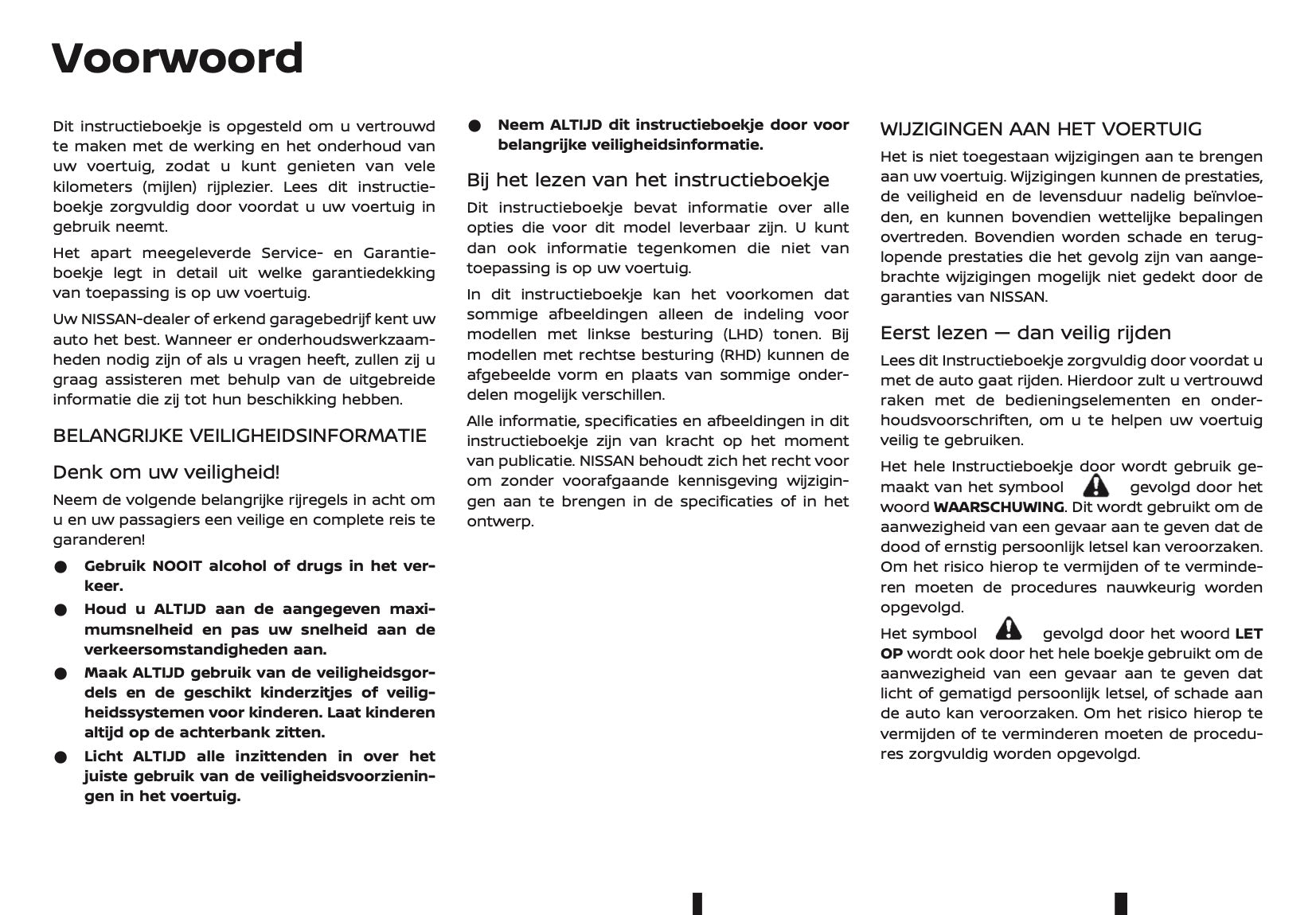 Voorwoord

Dit instructieboekje is opgesteld om u vertrouwd te maken met de werking en het onderhoud van uw voertuig, zodat u kunt genieten van vele kilometers (mijlen) rijplezier. Lees dit instructieboekje zorgvuldig door voordat u uw voertuig in gebruik neemt.

Het apart meegeleverde Service- en Garantieboekje legt in detail uit welke garantiedekking van toepassing is op uw voertuig.

Uw NISSAN-dealer of erkend garagebedrijf kent uw auto het best. Wanneer er onderhoudswerkzaamheden nodig zijn of als u vragen heeft, zullen zij u graag assisteren met behulp van de uitgebreide informatie die zij tot hun beschikking hebben.

BELANGRIJKE VEILIGHEIDSINFORMATIE

Denk om uw veiligheid!

Neem de volgende belangrijke rijregels in acht om u en uw passagiers een veilige en complete reis te garanderen!

● Gebruik NOOIT alcohol of drugs in het verkeer.

● Houd u ALTIJD aan de aangegeven maximumsnelheid en pas uw snelheid aan de verkeersomstandigheden aan.

● Maak ALTIJD gebruik van de veiligheidsgordels en de geschikt kinderzitjes of veiligheidssystemen voor kinderen. Laat kinderen altijd op de achterbank zitten.

● Licht ALTIJD alle inzittenden in over het juiste gebruik van de veiligheidsvoorzieningen in het voertuig.

● Neem ALTIJD dit instructieboekje door voor belangrijke veiligheidsinformatie.

Bij het lezen van het instructieboekje

Dit instructieboekje bevat informatie over alle opties die voor dit model leverbaar zijn. U kunt dan ook informatie tegenkomen die niet van toepassing is op uw voertuig.

In dit instructieboekje kan het voorkomen dat sommige afbeeldingen alleen de indeling voor modellen met linkse besturing (LHD) tonen. Bij modellen met rechtse besturing (RHD) kunnen de afgebeelde vorm en plaats van sommige onderdelen mogelijk verschillen.

Alle informatie, specificaties en afbeeldingen in dit instructieboekje zijn van kracht op het moment van publicatie. NISSAN behoudt zich het recht voor om zonder voorafgaande kennisgeving wijzigingen aan te brengen in de specificaties of in het ontwerp.

WIJZIGINGEN AAN HET VOERTUIG

Het is niet toegestaan wijzigingen aan te brengen aan uw voertuig. Wijzigingen kunnen de prestaties, de veiligheid en de levensduur nadelig beïnvloeden, en kunnen bovendien wettelijke bepalingen overtreden. Bovendien worden schade en teruglopende prestaties die het gevolg zijn van aangebrachte wijzigingen mogelijk niet gedekt door de garanties van NISSAN.

Eerst lezen — dan veilig rijden

Lees dit Instructieboekje zorgvuldig door voordat u met de auto gaat rijden. Hierdoor zult u vertrouwd raken met de bedieningselementen en onderhoudsvoorschriften, om u te helpen uw voertuig veilig te gebruiken.

Het hele Instructieboekje door wordt gebruik gemaakt van het symbool gevolgd door het woord WAARSCHUWING. Dit wordt gebruikt om de aanwezigheid van een gevaar aan te geven dat de dood of ernstig persoonlijk letsel kan veroorzaken. Om het risico hierop te vermijden of te verminderen moeten de procedures nauwkeurig worden opgevolgd.

Het symbool gevolgd door het woord LET OP wordt ook door het hele boekje gebruikt om de aanwezigheid van een gevaar aan te geven dat licht of gematigd persoonlijk letsel, of schade aan de auto kan veroorzaken. Om het risico hierop te vermijden of te verminderen moeten de procedures zorgvuldig worden opgevolgd.